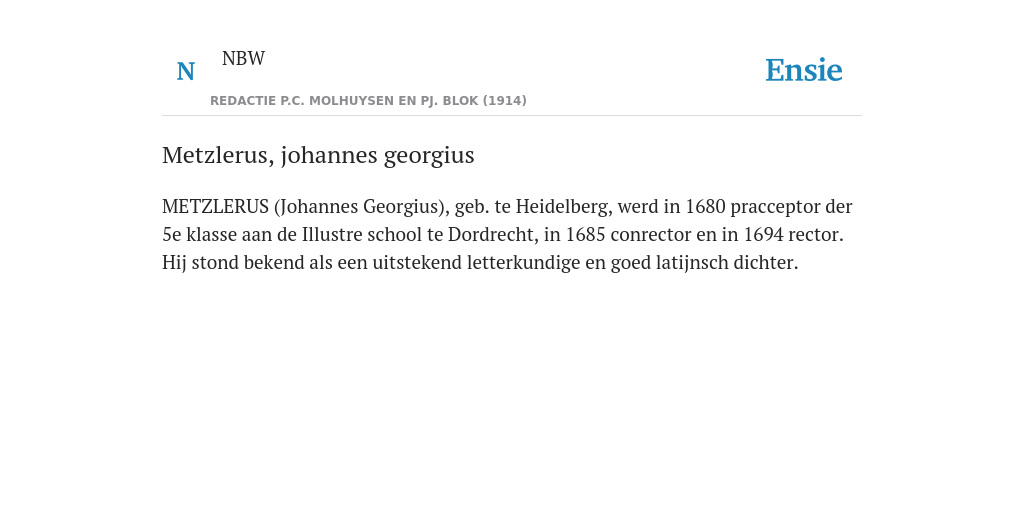 N NBW

Ensie

REDACTIE P.C. MOLHUYSEN EN PJ. BLOK (1914)

Metzlerus, johannes georgius

METZLERUS (Johannes Georgius), geb. te Heidelberg, werd in 1680 pracceptor der 5e klasse aan de Illustre school te Dordrecht, in 1685 conrector en in 1694 rector. Hij stond bekend als een uitstekend letterkundige en goed latijnsch dichter.